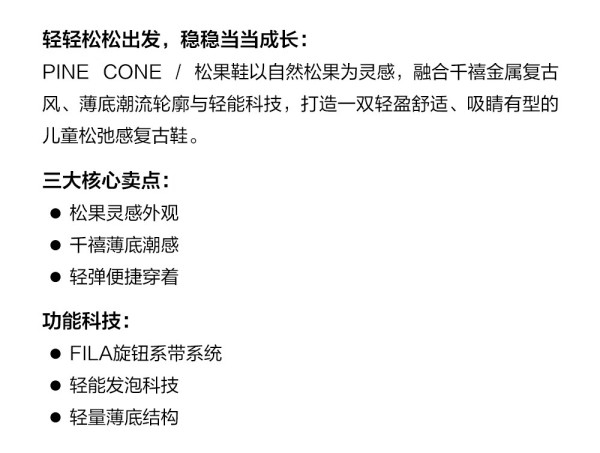 轻轻松松出发，稳稳当当成长：

PINE CONE / 松果鞋以自然松果为灵感，融合千禧金属复古风、薄底潮流轮廓与轻能科技，打造一双轻盈舒适、吸睛有型的儿童松弛感复古鞋。

三大核心卖点：

• 松果灵感外观
• 千禧薄底潮感
• 轻弹便捷穿着

功能科技：

• FILA旋钮系带系统
• 轻能发泡科技
• 轻量薄底结构